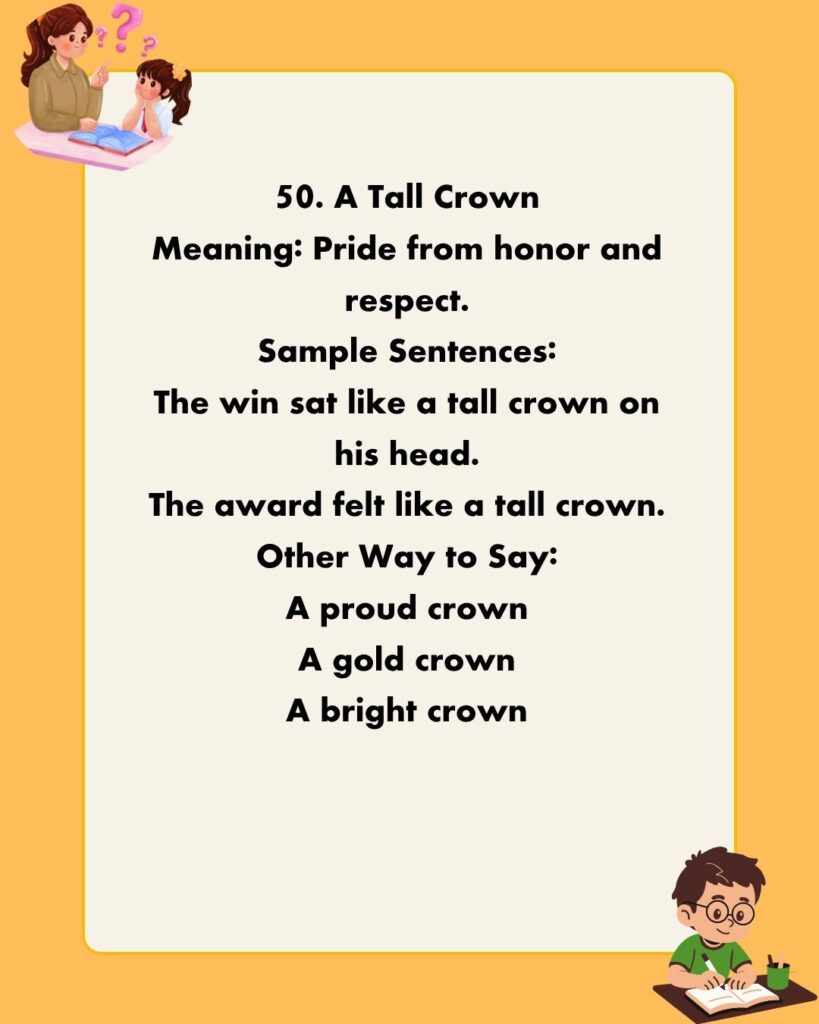 50. A Tall Crown
Meaning: Pride from honor and respect.
Sample Sentences:
The win sat like a tall crown on his head.
The award felt like a tall crown.
Other Way to Say:
A proud crown
A gold crown
A bright crown